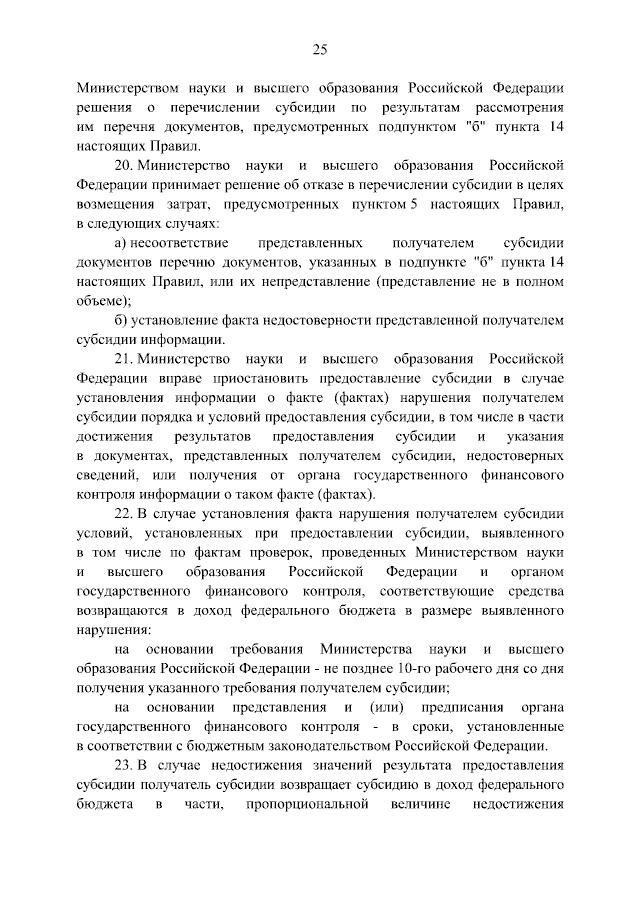 25

Министерством науки и высшего образования Российской Федерации решения о перечислении субсидии по результатам рассмотрения им перечня документов, предусмотренных подпунктом "б" пункта 14 настоящих Правил.

20. Министерство науки и высшего образования Российской Федерации принимает решение об отказе в перечислении субсидии в целях возмещения затрат, предусмотренных пунктом 5 настоящих Правил, в следующих случаях:

а) несоответствие представленных получателем субсидии документов перечню документов, указанных в подпункте "б" пункта 14 настоящих Правил, или их непредставление (представление не в полном объеме);

б) установление факта недостоверности представленной получателем субсидии информации.

21. Министерство науки и высшего образования Российской Федерации вправе приостановить предоставление субсидии в случае установления информации о факте (фактах) нарушения получателем субсидии порядка и условий предоставления субсидии, в том числе в части достижения результатов предоставления субсидии и указания в документах, представленных получателем субсидии, недостоверных сведений, или получения от органа государственного финансового контроля информации о таком факте (фактах).

22. В случае установления факта нарушения получателем субсидии условий, установленных при предоставлении субсидии, выявленного в том числе по фактам проверок, проведенных Министерством науки и высшего образования Российской Федерации и органом государственного финансового контроля, соответствующие средства возвращаются в доход федерального бюджета в размере выявленного нарушения:

на основании требования Министерства науки и высшего образования Российской Федерации - не позднее 10-го рабочего дня со дня получения указанного требования получателем субсидии;

на основании представления и (или) предписания органа государственного финансового контроля - в сроки, установленные в соответствии с бюджетным законодательством Российской Федерации.

23. В случае недостижения значений результата предоставления субсидии получатель субсидии возвращает субсидию в доход федерального бюджета в части, пропорциональной величине недостижения